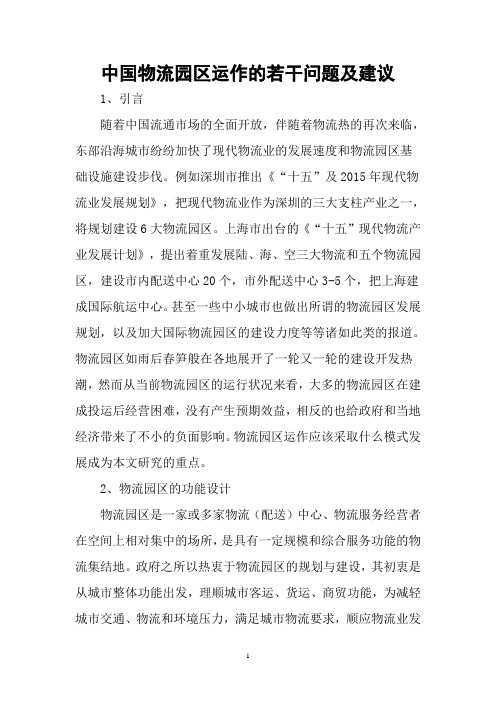 中国物流园区运作的若干问题及建议

1、引言

随着中国流通市场的全面开放，伴随着物流热的再次来临，东部沿海城市纷纷加快了现代物流业的发展速度和物流园区基础设施建设步伐。例如深圳市推出《“十五”及2015年现代物流业发展规划》，把现代物流业作为深圳的三大支柱产业之一，将规划建设6大物流园区。上海市出台的《“十五”现代物流产业发展计划》，提出着重发展陆、海、空三大物流和五个物流园区，建设市内配送中心20个，市外配送中心3-5个，把上海建成国际航运中心。甚至一些中小城市也做出所谓的物流园区发展规划，以及加大国际物流园区的建设力度等等诸如此类的报道。物流园区如雨后春笋般在各地展开了一轮又一轮的建设开发热潮，然而从当前物流园区的运行状况来看，大多的物流园区在建成投运后经营困难，没有产生预期效益，相反的也给政府和当地经济带来了不小的负面影响。物流园区运作应该采取什么模式发展成为本文研究的重点。

2、物流园区的功能设计

物流园区是一家或多家物流（配送）中心、物流服务经营者在空间上相对集中的场所，是具有一定规模和综合服务功能的物流集结地。政府之所以热衷于物流园区的规划与建设，其初衷是从城市整体功能出发，理顺城市客运、货运、商贸功能，为减轻城市交通、物流和环境压力，满足城市物流要求，顺应物流业发

1